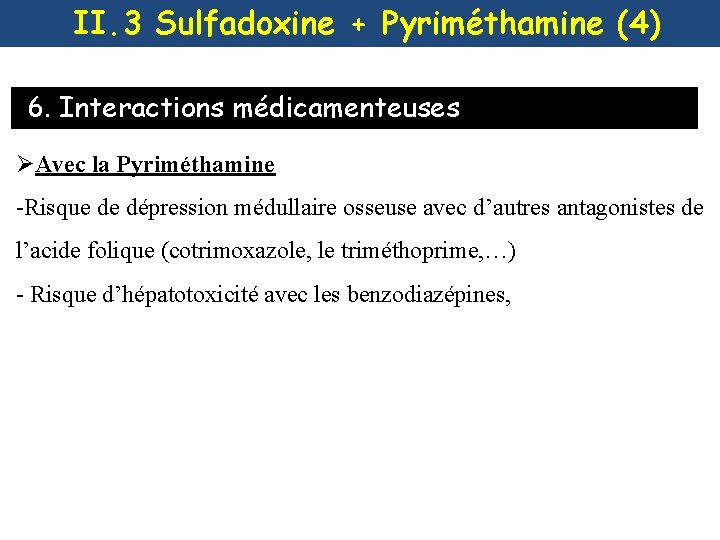 II.3 Sulfadoxine + Pyriméthamine (4)

6. Interactions médicamenteuses

➢Avec la Pyriméthamine

-Risque de dépression médullaire osseuse avec d’autres antagonistes de l’acide folique (cotrimoxazole, le triméthoprime,…)

- Risque d’hépatotoxicité avec les benzodiazépines,